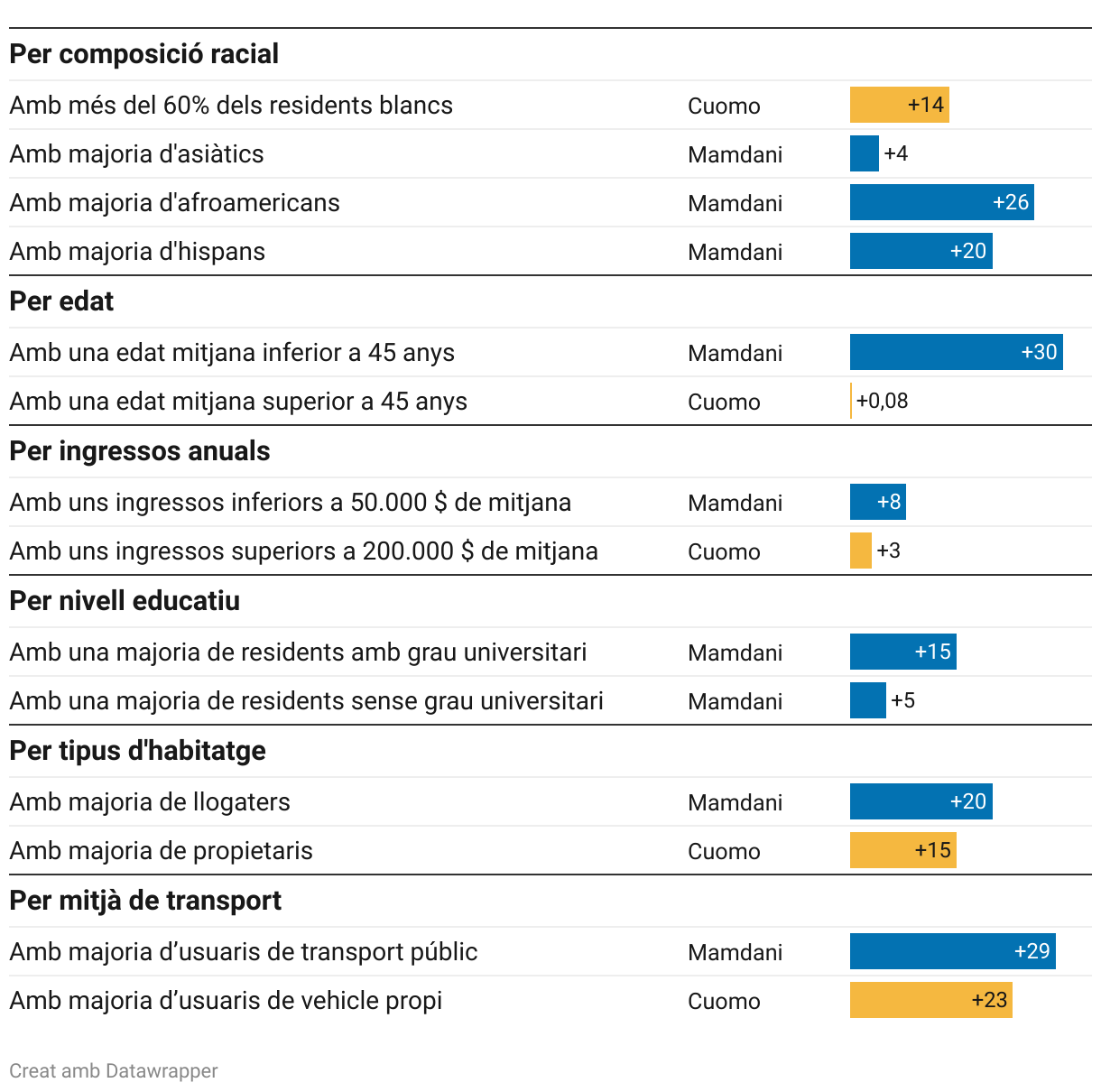 **Per composició racial**

| | | |
|---|---|---|
| Amb més del 60% dels residents blancs | Cuomo | +14 |
| Amb majoria d'asiàtics | Mamdani | +4 |
| Amb majoria d'afroamericans | Mamdani | +26 |
| Amb majoria d'hispans | Mamdani | +20 |

**Per edat**

| | | |
|---|---|---|
| Amb una edat mitjana inferior a 45 anys | Mamdani | +30 |
| Amb una edat mitjana superior a 45 anys | Cuomo | +0,08 |

**Per ingressos anuals**

| | | |
|---|---|---|
| Amb uns ingressos inferiors a 50.000 $ de mitjana | Mamdani | +8 |
| Amb uns ingressos superiors a 200.000 $ de mitjana | Cuomo | +3 |

**Per nivell educatiu**

| | | |
|---|---|---|
| Amb una majoria de residents amb grau universitari | Mamdani | +15 |
| Amb una majoria de residents sense grau universitari | Mamdani | +5 |

**Per tipus d'habitatge**

| | | |
|---|---|---|
| Amb majoria de llogaters | Mamdani | +20 |
| Amb majoria de propietaris | Cuomo | +15 |

**Per mitjà de transport**

| | | |
|---|---|---|
| Amb majoria d’usuaris de transport públic | Mamdani | +29 |
| Amb majoria d’usuaris de vehicle propi | Cuomo | +23 |

Creat amb Datawrapper